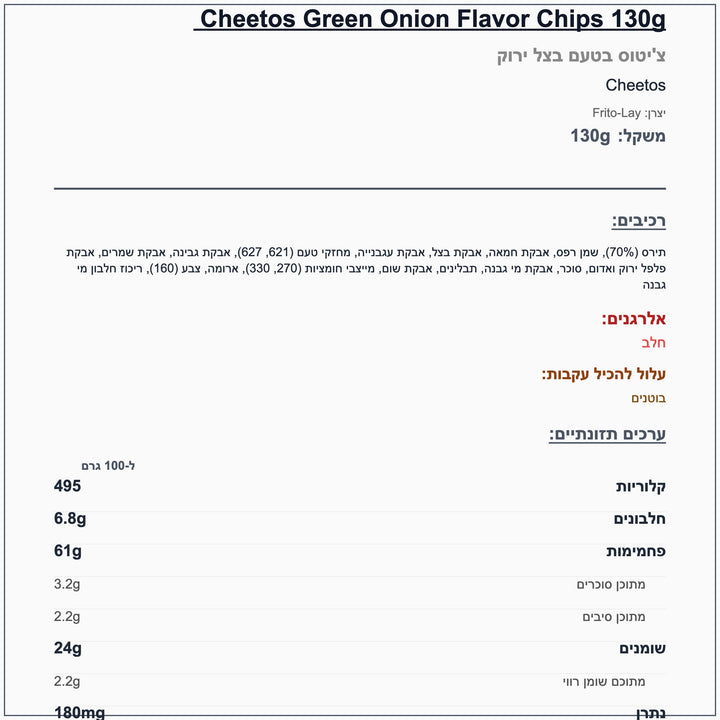 Cheetos Green Onion Flavor Chips 130g

צ'יטוס בטעם בצל ירוק

Cheetos

יצרן: Frito-Lay

משקל: 130g

רכיבים:

תירס (70%), שמן רפס, אבקת חמאה, אבקת בצל, אבקת עגבנייה, מחזקי טעם (621, 627), אבקת גבינה, אבקת שמרים, אבקת פלפל ירוק ואדום, סוכר, אבקת מי גבנה, תבלינים, אבקת שום, מייצבי חומציות (270, 330), ארומה, צבע (160), ריכוז חלבון מי גבנה

אלרגנים:

חלב

עלול להכיל עקבות:

בוטנים

ערכים תזונתיים:

| | ל-100 גרם |
|---|---|
| קלוריות | 495 |
| חלבונים | 6.8g |
| פחמימות | 61g |
| מתוכן סוכרים | 3.2g |
| מתוכן סיבים | 2.2g |
| שומנים | 24g |
| מתוכם שומן רווי | 2.2g |
| נתרן | 180mg |